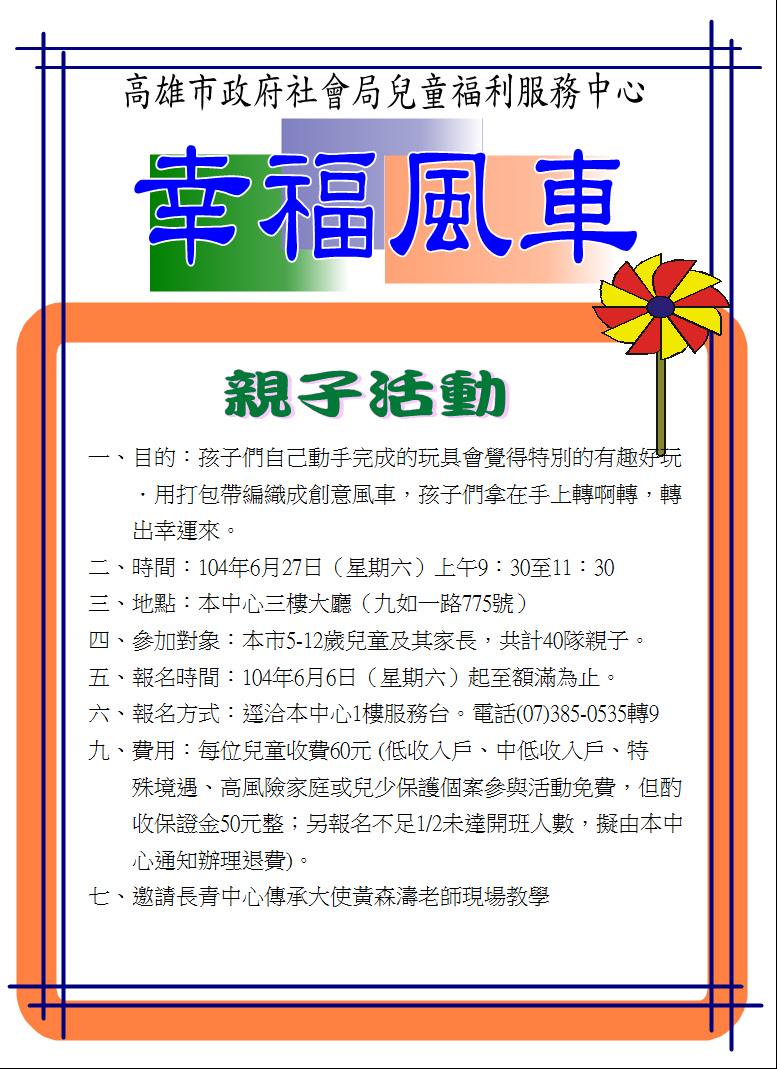 高雄市政府社會局兒童福利服務中心

幸福風車

親子活動

一、目的：孩子們自己動手完成的玩具會覺得特別的有趣好玩，用打包帶編織成創意風車，孩子們拿在手上轉啊轉，轉出幸運來。

二、時間：104年6月27日（星期六）上午9：30至11：30

三、地點：本中心三樓大廳（九如一路775號）

四、參加對象：本市5-12歲兒童及其家長，共計40隊親子。

五、報名時間：104年6月6日（星期六）起至額滿為止。

六、報名方式：逕洽本中心1樓服務台。電話(07)385-0535轉9

九、費用：每位兒童收費60元 (低收入戶、中低收入戶、特殊境遇、高風險家庭或兒少保護個案參與活動免費，但酌收保證金50元整；另報名不足1/2未達開班人數，擬由本中心通知辦理退費)。

七、邀請長青中心傳承大使黃森濤老師現場教學